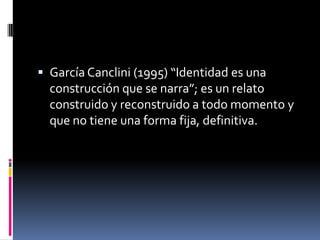 ▪ García Canclini (1995) “Identidad es una construcción que se narra”; es un relato construido y reconstruido a todo momento y que no tiene una forma fija, definitiva.